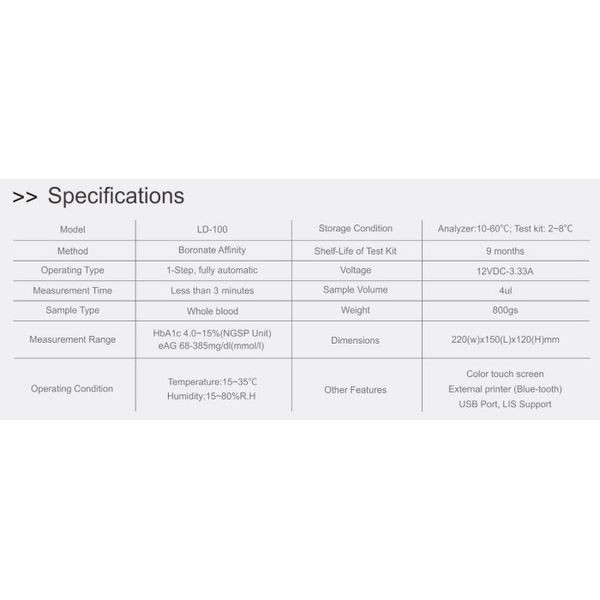 >> Specifications

| Model | LD-100 | Storage Condition | Analyzer:10-60°C; Test kit: 2~8°C |
|---|---|---|---|
| Method | Boronate Affinity | Shelf-Life of Test Kit | 9 months |
| Operating Type | 1-Step, fully automatic | Voltage | 12VDC-3.33A |
| Measurement Time | Less than 3 minutes | Sample Volume | 4ul |
| Sample Type | Whole blood | Weight | 800gs |
| Measurement Range | HbA1c 4.0~15%(NGSP Unit) eAG 68-385mg/dl(mmol/l) | Dimensions | 220(w)x150(L)x120(H)mm |
| Operating Condition | Temperature:15~35°C Humidity:15~80%R.H | Other Features | Color touch screen External printer (Blue-tooth) USB Port, LIS Support |